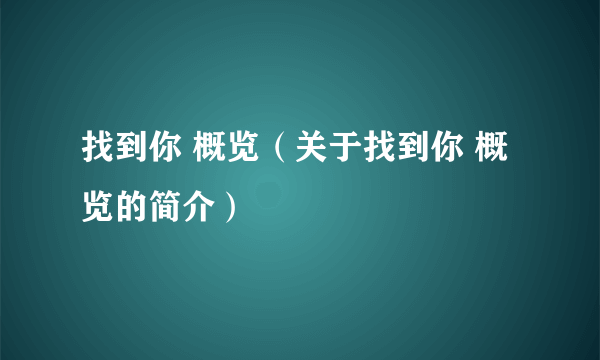 找到你 概览（关于找到你 概览的简介）